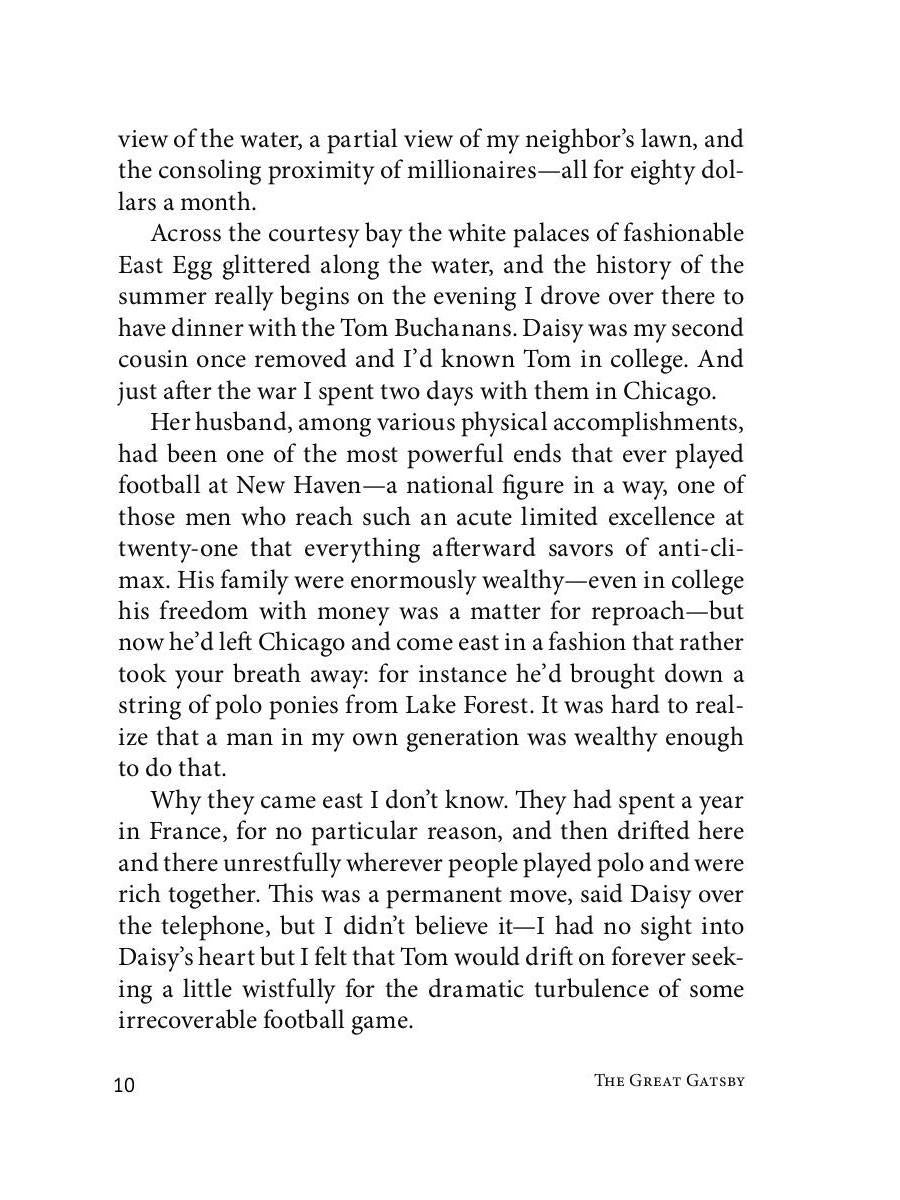 view of the water, a partial view of my neighbor's lawn, and the consoling proximity of millionaires—all for eighty dollars a month.

Across the courtesy bay the white palaces of fashionable East Egg glittered along the water, and the history of the summer really begins on the evening I drove over there to have dinner with the Tom Buchanans. Daisy was my second cousin once removed and I'd known Tom in college. And just after the war I spent two days with them in Chicago.

Her husband, among various physical accomplishments, had been one of the most powerful ends that ever played football at New Haven—a national figure in a way, one of those men who reach such an acute limited excellence at twenty-one that everything afterward savors of anti-climax. His family were enormously wealthy—even in college his freedom with money was a matter for reproach—but now he'd left Chicago and come east in a fashion that rather took your breath away: for instance he'd brought down a string of polo ponies from Lake Forest. It was hard to realize that a man in my own generation was wealthy enough to do that.

Why they came east I don't know. They had spent a year in France, for no particular reason, and then drifted here and there unrestfully wherever people played polo and were rich together. This was a permanent move, said Daisy over the telephone, but I didn't believe it—I had no sight into Daisy's heart but I felt that Tom would drift on forever seeking a little wistfully for the dramatic turbulence of some irrecoverable football game.

10 THE GREAT GATSBY